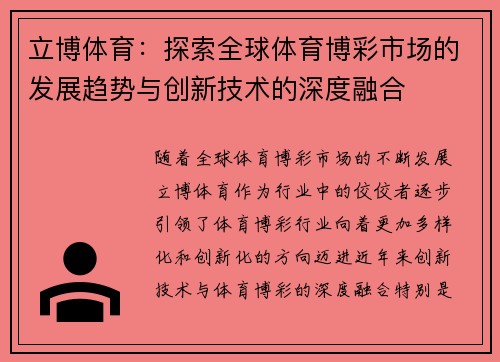 立博体育：探索全球体育博彩市场的发展趋势与创新技术的深度融合

随着全球体育博彩市场的不断发展立博体育作为行业中的佼佼者逐步引领了体育博彩行业向着更加多样化和创新化的方向迈进近年来创新技术与体育博彩的深度融合特别是